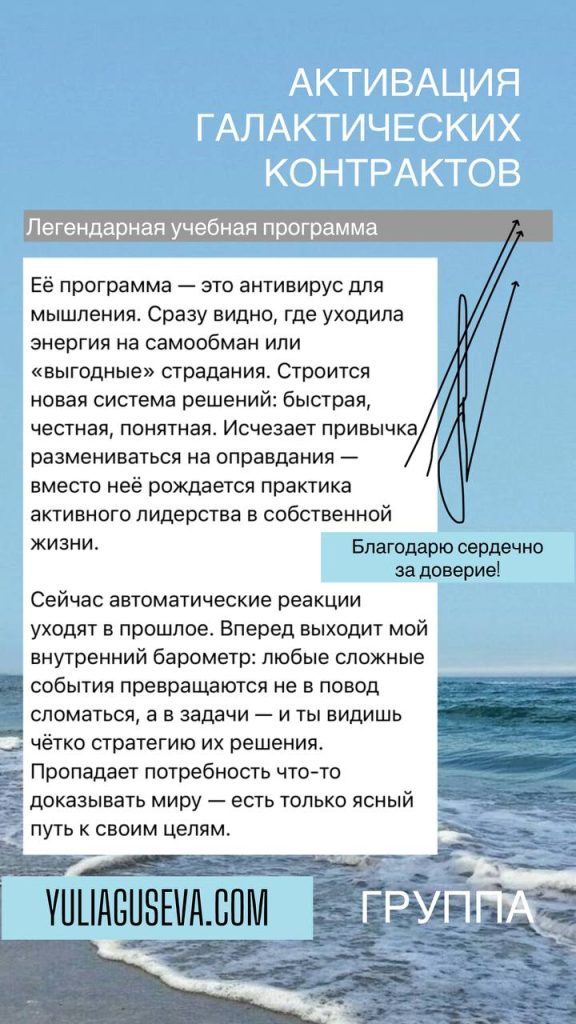 АКТИВАЦИЯ ГАЛАКТИЧЕСКИХ КОНТРАКТОВ

Легендарная учебная программа

Её программа — это антивирус для мышления. Сразу видно, где уходила энергия на самообман или «выгодные» страдания. Строится новая система решений: быстрая, честная, понятная. Исчезает привычка размениваться на оправдания — вместо неё рождается практика активного лидерства в собственной жизни.

Благодарю сердечно за доверие!

Сейчас автоматические реакции уходят в прошлое. Вперед выходит мой внутренний барометр: любые сложные события превращаются не в повод сломаться, а в задачи — и ты видишь чётко стратегию их решения. Пропадает потребность что-то доказывать миру — есть только ясный путь к своим целям.

YULIAGUSEVA.COM

ГРУППА